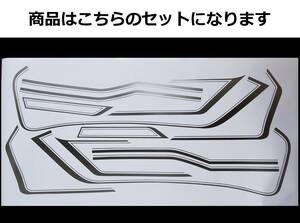 商品はこちらのセットになります